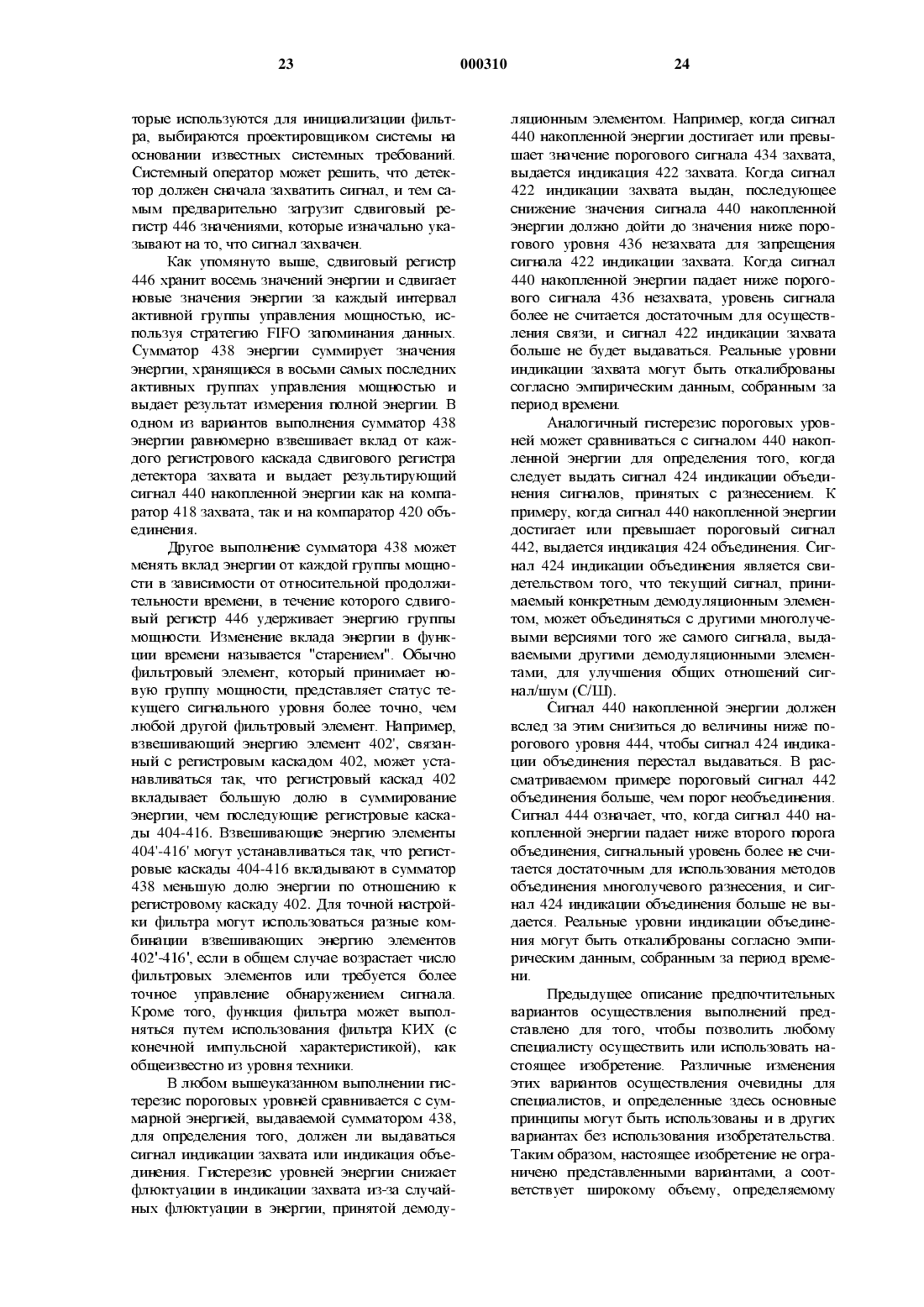 23 000310 24

торые используются для инициализации фильтра, выбираются проектировщиком системы на основании известных системных требований. Системный оператор может решить, что детектор должен сначала захватить сигнал, и тем самым предварительно загрузит сдвиговый регистр 446 значениями, которые изначально указывают на то, что сигнал захвачен.

Как упомянуто выше, сдвиговый регистр 446 хранит восемь значений энергии и сдвигает новые значения энергии за каждый интервал активной группы управления мощностью, используя стратегию FIFO запоминания данных. Сумматор 438 энергии суммирует значения энергии, хранящиеся в восьми самых последних активных группах управления мощностью и выдает результат измерения полной энергии. В одном из вариантов выполнения сумматор 438 энергии равномерно взвешивает вклад от каждого регистрового каскада сдвигового регистра детектора захвата и выдает результирующий сигнал 440 накопленной энергии как на компаратор 418 захвата, так и на компаратор 420 объединения.

Другое выполнение сумматора 438 может менять вклад энергии от каждой группы мощности в зависимости от относительной продолжительности времени, в течение которого сдвиговый регистр 446 удерживает энергию группы мощности. Изменение вклада энергии в функции времени называется "старением". Обычно фильтровый элемент, который принимает новую группу мощности, представляет статус текущего сигнального уровня более точно, чем любой другой фильтровый элемент. Например, взвешивающий энергию элемент 402', связанный с регистровым каскадом 402, может устанавливаться так, что регистровый каскад 402 вкладывает большую долю в суммирование энергии, чем последующие регистровые каскады 404-416. Взвешивающие энергию элементы 404'-416' могут устанавливаться так, что регистровые каскады 404-416 вкладывают в сумматор 438 меньшую долю энергии по отношению к регистровому каскаду 402. Для точной настройки фильтра могут использоваться разные комбинации взвешивающих энергию элементов 402'-416', если в общем случае возрастает число фильтровых элементов или требуется более точное управление обнаружением сигнала. Кроме того, функция фильтра может выполняться путем использования фильтра КИХ (с конечной импульсной характеристикой), как общеизвестно из уровня техники.

В любом вышеуказанном выполнении гистерезис пороговых уровней сравнивается с суммарной энергией, выдаваемой сумматором 438, для определения того, должен ли выдаваться сигнал индикации захвата или индикация объединения. Гистерезис уровней энергии снижает флюктуации в индикации захвата из-за случайных флюктуации в энергии, принятой демодуляционным элементом. Например, когда сигнал 440 накопленной энергии достигает или превышает значение порогового сигнала 434 захвата, выдается индикация 422 захвата. Когда сигнал 422 индикации захвата выдан, последующее снижение значения сигнала 440 накопленной энергии должно дойти до значения ниже порогового уровня 436 незахвата для запрещения сигнала 422 индикации захвата. Когда сигнал 440 накопленной энергии падает ниже порогового сигнала 436 незахвата, уровень сигнала более не считается достаточным для осуществления связи, и сигнал 422 индикации захвата больше не будет выдаваться. Реальные уровни индикации захвата могут быть откалиброваны согласно эмпирическим данным, собранным за период времени.

Аналогичный гистерезис пороговых уровней может сравниваться с сигналом 440 накопленной энергии для определения того, когда следует выдать сигнал 424 индикации объединения сигналов, принятых с разнесением. К примеру, когда сигнал 440 накопленной энергии достигает или превышает пороговый сигнал 442, выдается индикация 424 объединения. Сигнал 424 индикации объединения является свидетельством того, что текущий сигнал, принимаемый конкретным демодуляционным элементом, может объединяться с другими многолучевыми версиями того же самого сигнала, выдаваемыми другими демодуляционными элементами, для улучшения общих отношений сигнал/шум (С/Ш).

Сигнал 440 накопленной энергии должен вслед за этим снизиться до величины ниже порогового уровня 444, чтобы сигнал 424 индикации объединения перестал выдаваться. В рассматриваемом примере пороговый сигнал 442 объединения больше, чем порог необъединения. Сигнал 444 означает, что, когда сигнал 440 накопленной энергии падает ниже второго порога объединения, сигнальный уровень более не считается достаточным для использования методов объединения многолучевого разнесения, и сигнал 424 индикации объединения больше не выдается. Реальные уровни индикации объединения могут быть откалиброваны согласно эмпирическим данным, собранным за период времени.

Предыдущее описание предпочтительных вариантов осуществления выполнений представлено для того, чтобы позволить любому специалисту осуществить или использовать настоящее изобретение. Различные изменения этих вариантов осуществления очевидны для специалистов, и определенные здесь основные принципы могут быть использованы и в других вариантах без использования изобретательства. Таким образом, настоящее изобретение не ограничено представленными вариантами, а соответствует широкому объему, определяемому